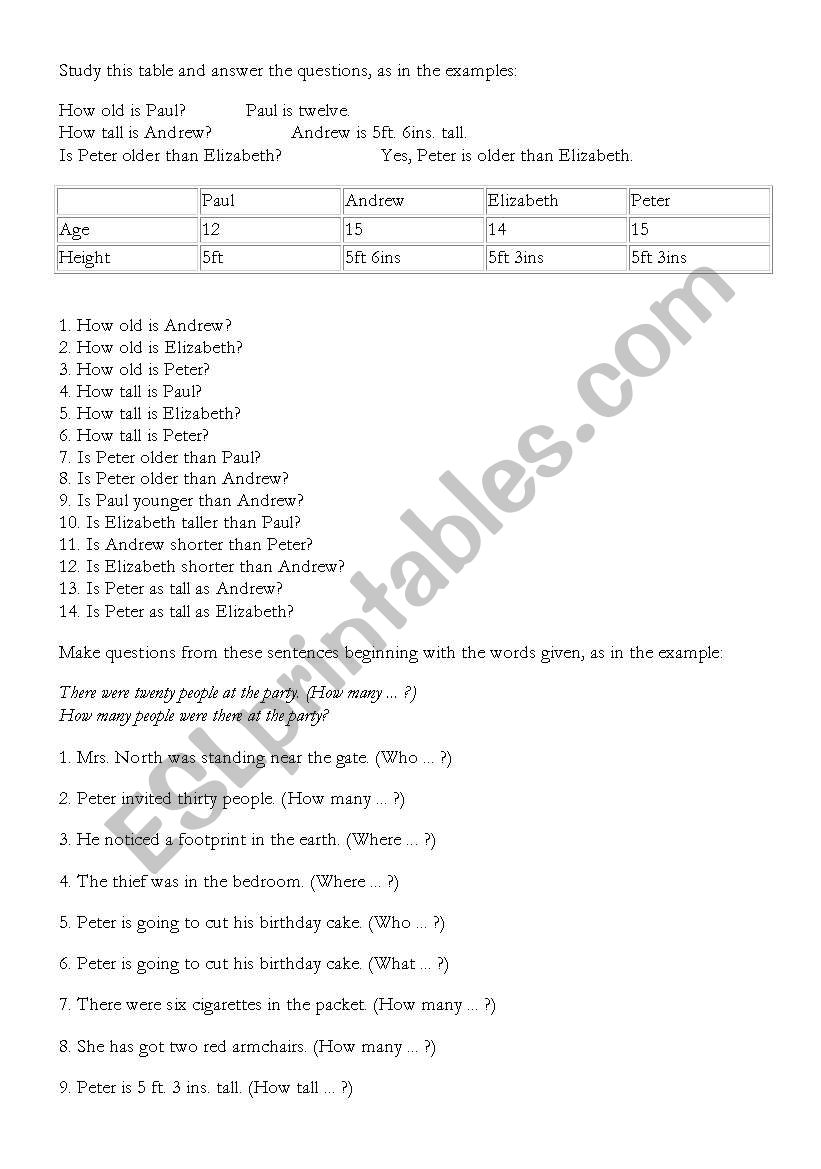 Study this table and answer the questions, as in the examples:

How old is Paul? Paul is twelve.
How tall is Andrew? Andrew is 5ft. 6ins. tall.
Is Peter older than Elizabeth? Yes, Peter is older than Elizabeth.

| | Paul | Andrew | Elizabeth | Peter |
|---|---|---|---|---|
| Age | 12 | 15 | 14 | 15 |
| Height | 5ft | 5ft 6ins | 5ft 3ins | 5ft 3ins |

1. How old is Andrew?
2. How old is Elizabeth?
3. How old is Peter?
4. How tall is Paul?
5. How tall is Elizabeth?
6. How tall is Peter?
7. Is Peter older than Paul?
8. Is Peter older than Andrew?
9. Is Paul younger than Andrew?
10. Is Elizabeth taller than Paul?
11. Is Andrew shorter than Peter?
12. Is Elizabeth shorter than Andrew?
13. Is Peter as tall as Andrew?
14. Is Peter as tall as Elizabeth?

Make questions from these sentences beginning with the words given, as in the example:

There were twenty people at the party. (How many ... ?)
How many people were there at the party?

1. Mrs. North was standing near the gate. (Who ... ?)

2. Peter invited thirty people. (How many ... ?)

3. He noticed a footprint in the earth. (Where ... ?)

4. The thief was in the bedroom. (Where ... ?)

5. Peter is going to cut his birthday cake. (Who ... ?)

6. Peter is going to cut his birthday cake. (What ... ?)

7. There were six cigarettes in the packet. (How many ... ?)

8. She has got two red armchairs. (How many ... ?)

9. Peter is 5 ft. 3 ins. tall. (How tall ... ?)

ESLprintables.com